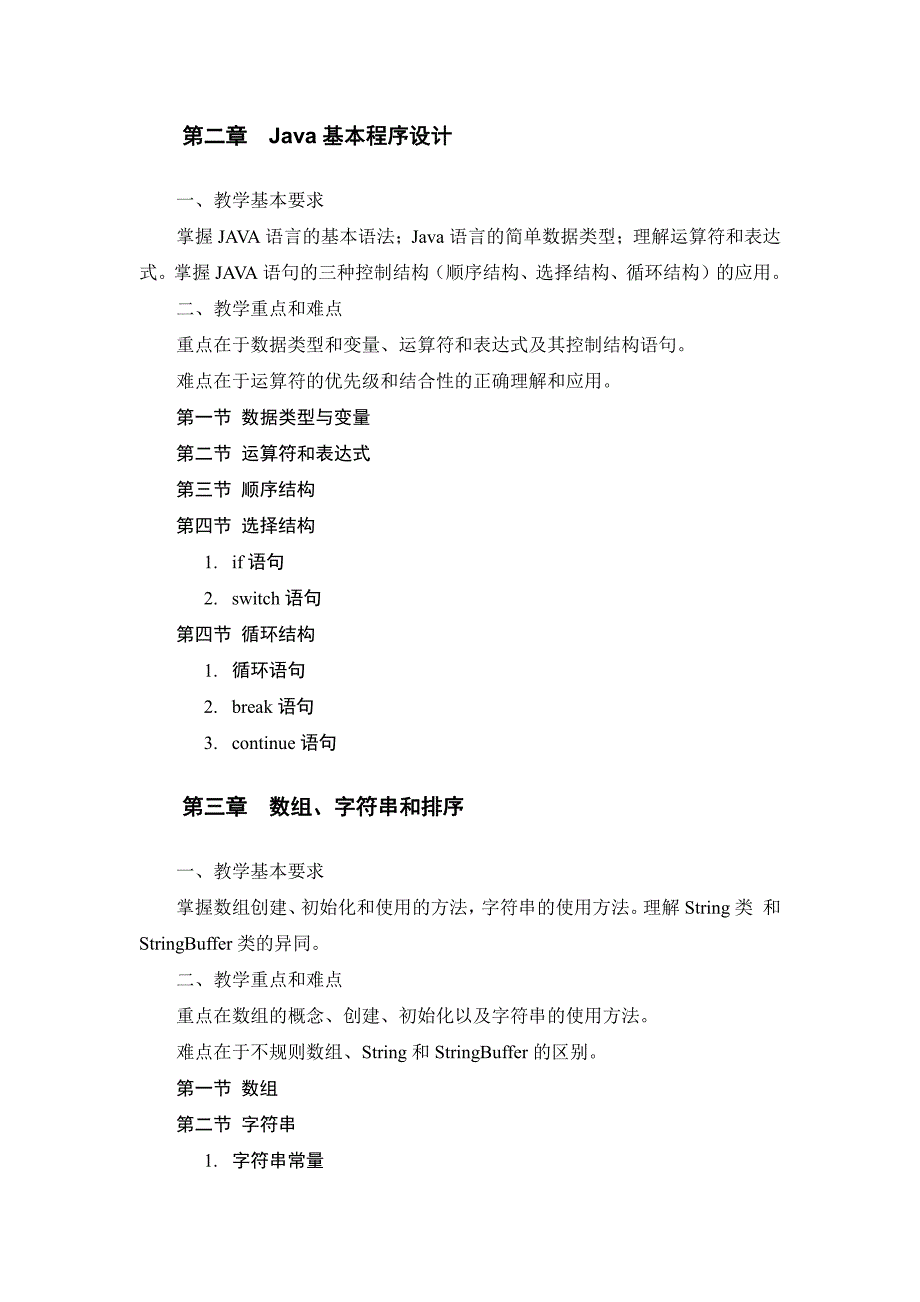 第二章　Java 基本程序设计

一、教学基本要求

掌握 JAVA 语言的基本语法；Java 语言的简单数据类型；理解运算符和表达式。掌握 JAVA 语句的三种控制结构（顺序结构、选择结构、循环结构）的应用。

二、教学重点和难点

重点在于数据类型和变量、运算符和表达式及其控制结构语句。

难点在于运算符的优先级和结合性的正确理解和应用。

第一节 数据类型与变量

第二节 运算符和表达式

第三节 顺序结构

第四节 选择结构

1. if 语句

2. switch 语句

第四节 循环结构

1. 循环语句

2. break 语句

3. continue 语句

第三章　数组、字符串和排序

一、教学基本要求

掌握数组创建、初始化和使用的方法，字符串的使用方法。理解 String 类 和 StringBuffer 类的异同。

二、教学重点和难点

重点在数组的概念、创建、初始化以及字符串的使用方法。

难点在于不规则数组、String 和 StringBuffer 的区别。

第一节 数组

第二节 字符串

1. 字符串常量